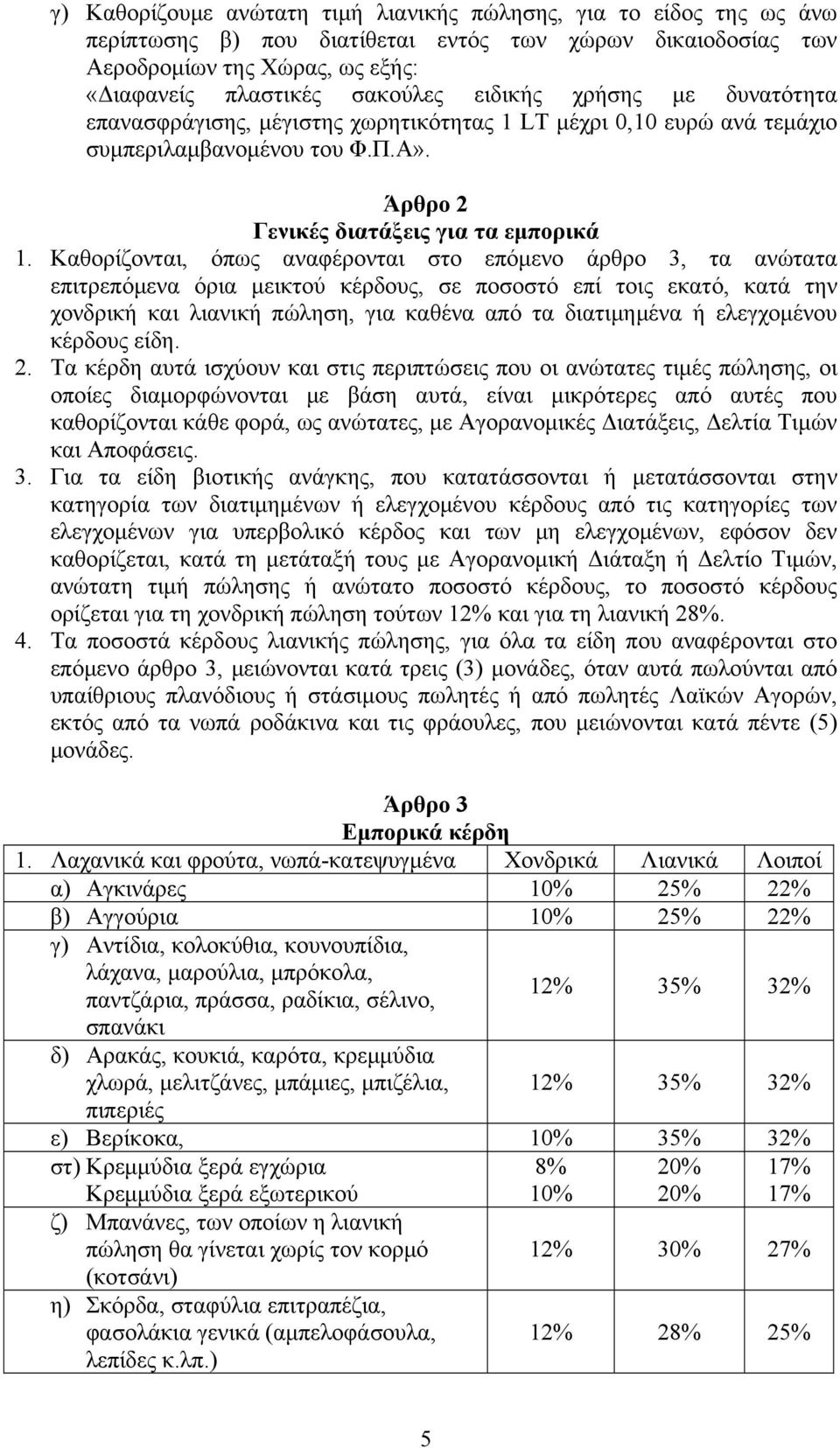 γ) Καθορίζουμε ανώτατη τιμή λιανικής πώλησης, για το είδος της ως άνω περίπτωσης β) που διατίθεται εντός των χώρων δικαιοδοσίας των Αεροδρομίων της Χώρας, ως εξής:
«Διαφανείς πλαστικές σακούλες ειδικής χρήσης με δυνατότητα επανασφράγισης, μέγιστης χωρητικότητας 1 LT μέχρι 0,10 ευρώ ανά τεμάχιο συμπεριλαμβανομένου του Φ.Π.Α».

Άρθρο 2
Γενικές διατάξεις για τα εμπορικά

1. Καθορίζονται, όπως αναφέρονται στο επόμενο άρθρο 3, τα ανώτατα επιτρεπόμενα όρια μεικτού κέρδους, σε ποσοστό επί τοις εκατό, κατά την χονδρική και λιανική πώληση, για καθένα από τα διατιμημένα ή ελεγχομένου κέρδους είδη.
2. Τα κέρδη αυτά ισχύουν και στις περιπτώσεις που οι ανώτατες τιμές πώλησης, οι οποίες διαμορφώνονται με βάση αυτά, είναι μικρότερες από αυτές που καθορίζονται κάθε φορά, ως ανώτατες, με Αγορανομικές Διατάξεις, Δελτία Τιμών και Αποφάσεις.
3. Για τα είδη βιοτικής ανάγκης, που κατατάσσονται ή μετατάσσονται στην κατηγορία των διατιμημένων ή ελεγχομένου κέρδους από τις κατηγορίες των ελεγχομένων για υπερβολικό κέρδος και των μη ελεγχομένων, εφόσον δεν καθορίζεται, κατά τη μετάταξή τους με Αγορανομική Διάταξη ή Δελτίο Τιμών, ανώτατη τιμή πώλησης ή ανώτατο ποσοστό κέρδους, το ποσοστό κέρδους ορίζεται για τη χονδρική πώληση τούτων 12% και για τη λιανική 28%.
4. Τα ποσοστά κέρδους λιανικής πώλησης, για όλα τα είδη που αναφέρονται στο επόμενο άρθρο 3, μειώνονται κατά τρεις (3) μονάδες, όταν αυτά πωλούνται από υπαίθριους πλανόδιους ή στάσιμους πωλητές ή από πωλητές Λαϊκών Αγορών, εκτός από τα νωπά ροδάκινα και τις φράουλες, που μειώνονται κατά πέντε (5) μονάδες.

Άρθρο 3
Εμπορικά κέρδη

| 1. Λαχανικά και φρούτα, νωπά-κατεψυγμένα | Χονδρικά | Λιανικά | Λοιποί |
|---|---|---|---|
| α) Αγκινάρες | 10% | 25% | 22% |
| β) Αγγούρια | 10% | 25% | 22% |
| γ) Αντίδια, κολοκύθια, κουνουπίδια, λάχανα, μαρούλια, μπρόκολα, παντζάρια, πράσσα, ραδίκια, σέλινο, σπανάκι | 12% | 35% | 32% |
| δ) Αρακάς, κουκιά, καρότα, κρεμμύδια χλωρά, μελιτζάνες, μπάμιες, μπιζέλια, πιπεριές | 12% | 35% | 32% |
| ε) Βερίκοκα, | 10% | 35% | 32% |
| στ) Κρεμμύδια ξερά εγχώρια | 8% | 20% | 17% |
| Κρεμμύδια ξερά εξωτερικού | 10% | 20% | 17% |
| ζ) Μπανάνες, των οποίων η λιανική πώληση θα γίνεται χωρίς τον κορμό (κοτσάνι) | 12% | 30% | 27% |
| η) Σκόρδα, σταφύλια επιτραπέζια, φασολάκια γενικά (αμπελοφάσουλα, λεπίδες κ.λπ.) | 12% | 28% | 25% |

5